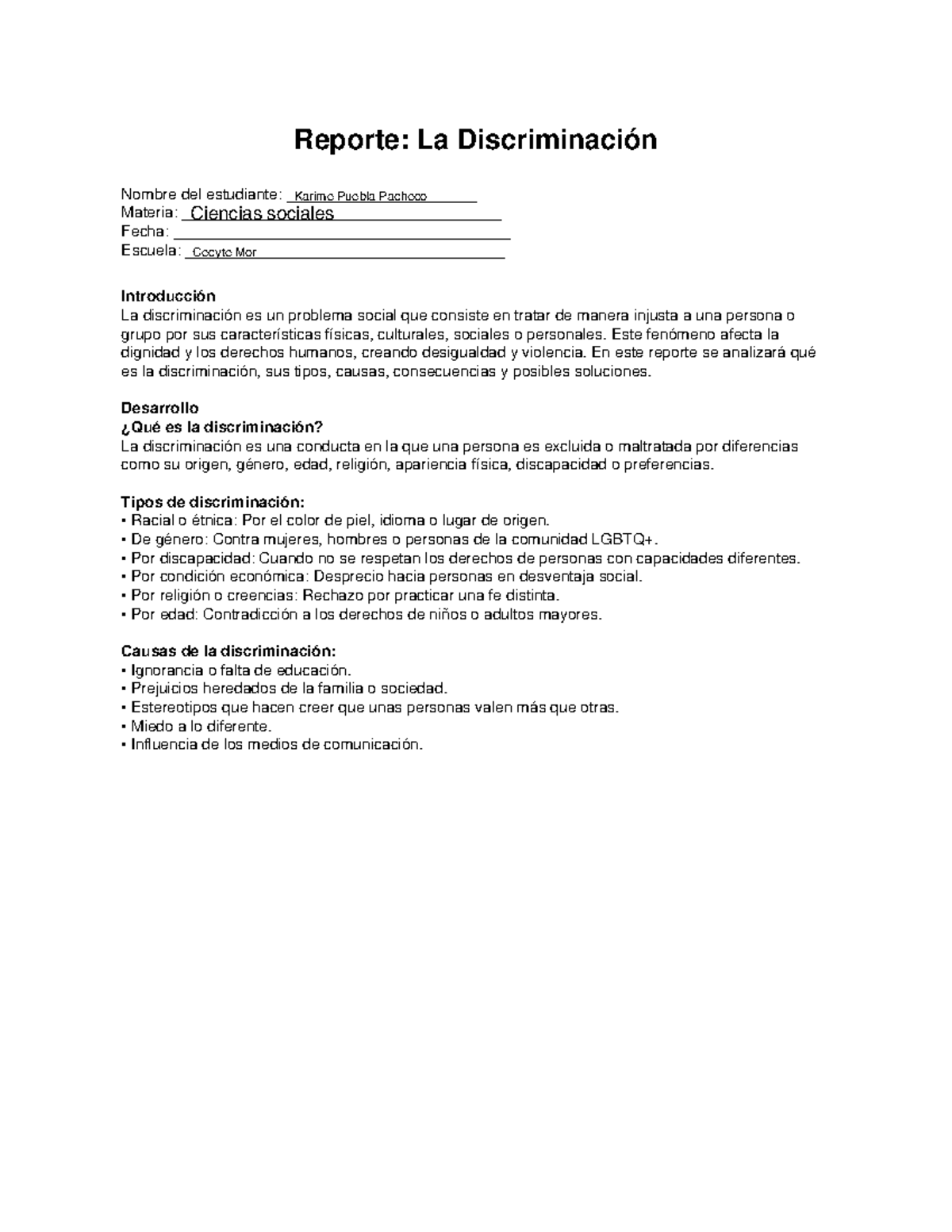 Reporte: La Discriminación

Nombre del estudiante: Karime Puebla Pacheco
Materia: Ciencias sociales
Fecha:
Escuela: Cecyte Mor

Introducción
La discriminación es un problema social que consiste en tratar de manera injusta a una persona o grupo por sus características físicas, culturales, sociales o personales. Este fenómeno afecta la dignidad y los derechos humanos, creando desigualdad y violencia. En este reporte se analizará qué es la discriminación, sus tipos, causas, consecuencias y posibles soluciones.

Desarrollo
¿Qué es la discriminación?
La discriminación es una conducta en la que una persona es excluida o maltratada por diferencias como su origen, género, edad, religión, apariencia física, discapacidad o preferencias.

Tipos de discriminación:
• Racial o étnica: Por el color de piel, idioma o lugar de origen.
• De género: Contra mujeres, hombres o personas de la comunidad LGBTQ+.
• Por discapacidad: Cuando no se respetan los derechos de personas con capacidades diferentes.
• Por condición económica: Desprecio hacia personas en desventaja social.
• Por religión o creencias: Rechazo por practicar una fe distinta.
• Por edad: Contradicción a los derechos de niños o adultos mayores.

Causas de la discriminación:
• Ignorancia o falta de educación.
• Prejuicios heredados de la familia o sociedad.
• Estereotipos que hacen creer que unas personas valen más que otras.
• Miedo a lo diferente.
• Influencia de los medios de comunicación.